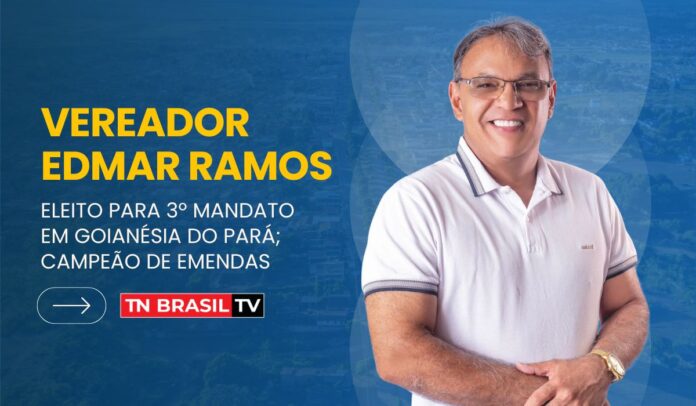 VEREADOR EDMAR RAMOS

ELEITO PARA 3º MANDATO EM GOIANÉSIA DO PARÁ; CAMPEÃO DE EMENDAS

TN BRASIL TV